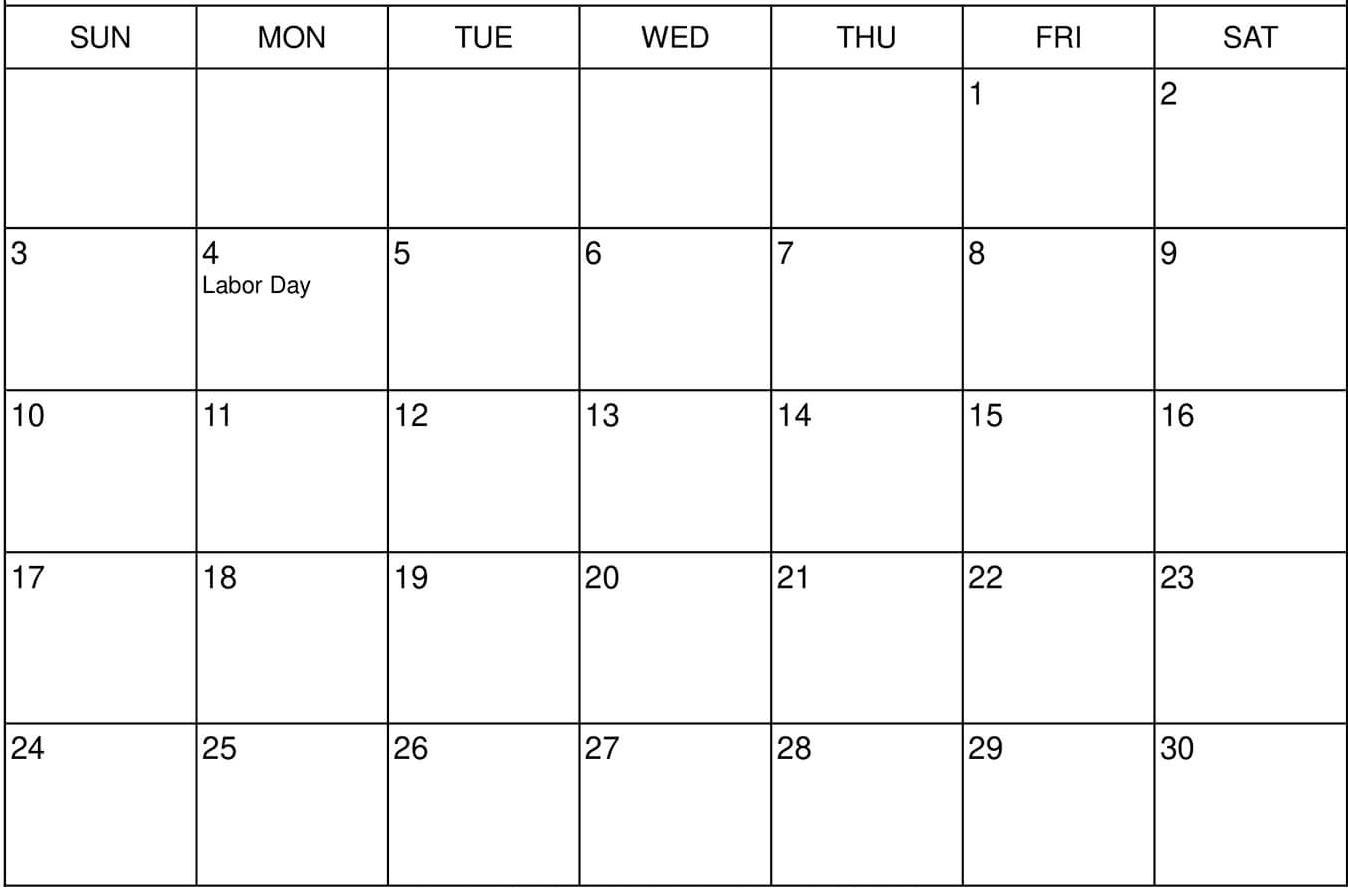 | SUN | MON | TUE | WED | THU | FRI | SAT |
|---|---|---|---|---|---|---|
| | | | | | 1 | 2 |
| 3 | 4 Labor Day | 5 | 6 | 7 | 8 | 9 |
| 10 | 11 | 12 | 13 | 14 | 15 | 16 |
| 17 | 18 | 19 | 20 | 21 | 22 | 23 |
| 24 | 25 | 26 | 27 | 28 | 29 | 30 |